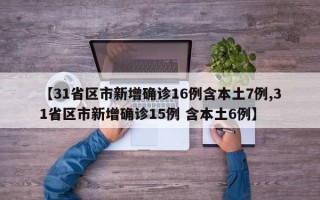 【31省区市新增确诊16例含本土7例,31省区市新增确诊15例 含本土6例】